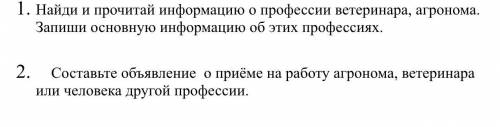 1. Найди и прочитай информацию о профессии ветеринара, агронома. Запиши основную информацию об этих профессиях.

2. Составьте объявление о приёме на работу агронома, ветеринара или человека другой профессии.